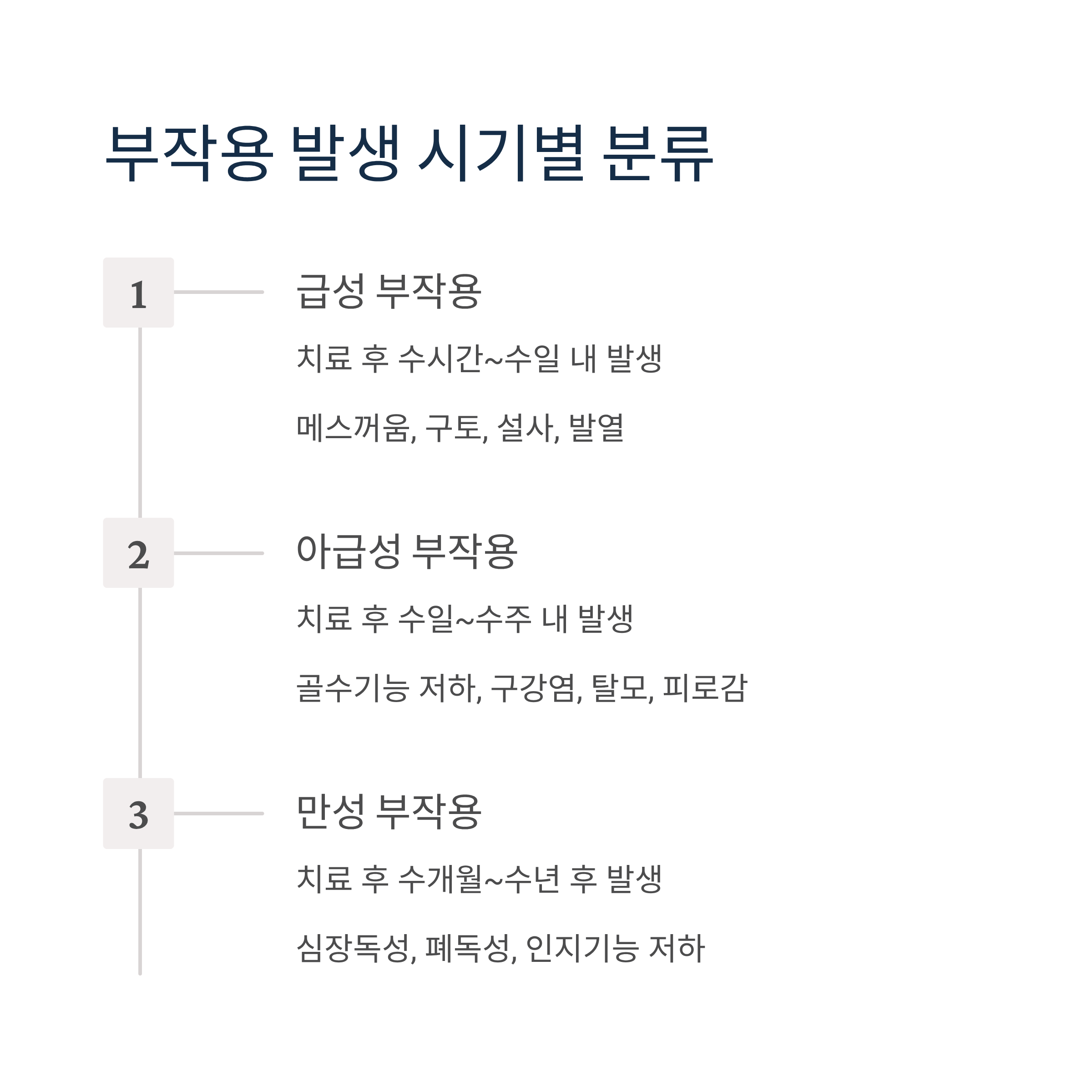 부작용 발생 시기별 분류

1

급성 부작용

치료 후 수시간~수일 내 발생

메스꺼움, 구토, 설사, 발열

2

아급성 부작용

치료 후 수일~수주 내 발생

골수기능 저하, 구강염, 탈모, 피로감

3

만성 부작용

치료 후 수개월~수년 후 발생

심장독성, 폐독성, 인지기능 저하